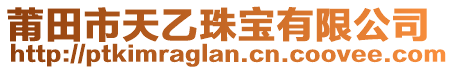 莆田市天乙珠宝有限公司
http://ptkimraglan.cn.coovee.com